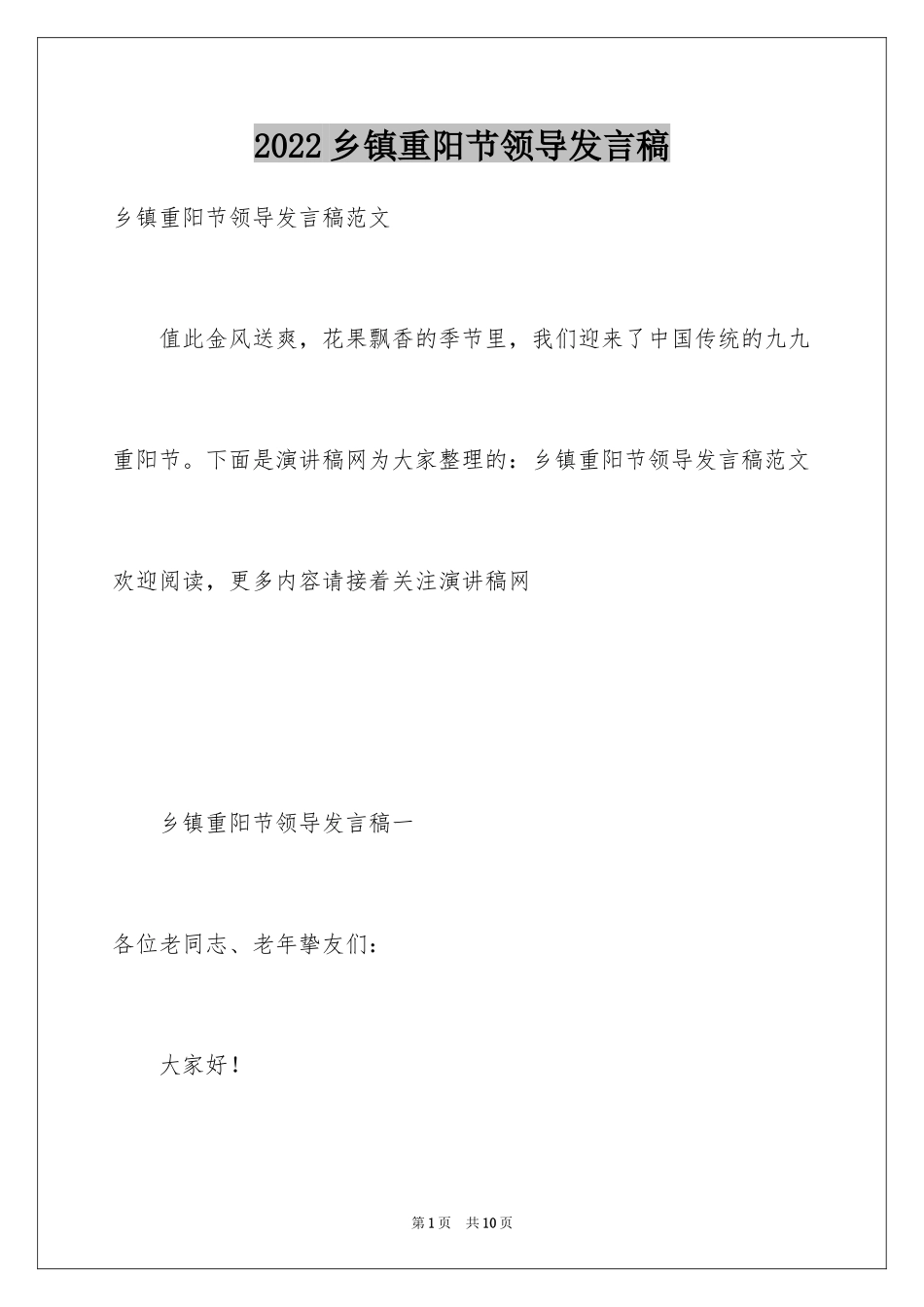 2022 乡镇重阳节领导发言稿

乡镇重阳节领导发言稿范文

值此金风送爽，花果飘香的季节里，我们迎来了中国传统的九九重阳节。下面是演讲稿网为大家整理的：乡镇重阳节领导发言稿范文欢迎阅读，更多内容请接着关注演讲稿网

乡镇重阳节领导发言稿一

各位老同志、老年挚友们：

大家好！

第 1 页　共 10 页